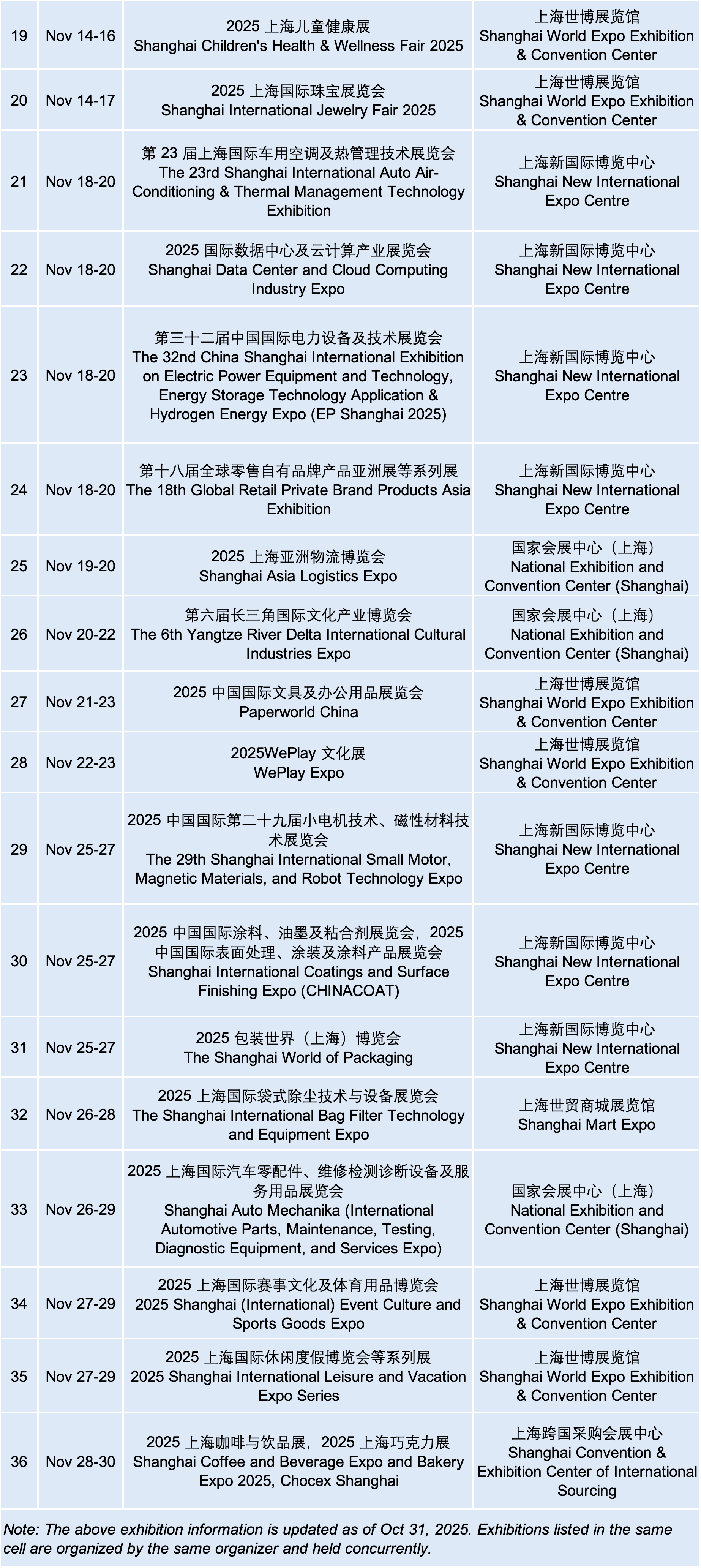 | 19 | Nov 14-16 | 2025上海儿童健康展 Shanghai Children's Health & Wellness Fair 2025 | 上海世博展览馆 Shanghai World Expo Exhibition & Convention Center |
|---|---|---|---|
| 20 | Nov 14-17 | 2025上海国际珠宝展览会 Shanghai International Jewelry Fair 2025 | 上海世博展览馆 Shanghai World Expo Exhibition & Convention Center |
| 21 | Nov 18-20 | 第23届上海国际车用空调及热管理技术展览会 The 23rd Shanghai International Auto Air-Conditioning & Thermal Management Technology Exhibition | 上海新国际博览中心 Shanghai New International Expo Centre |
| 22 | Nov 18-20 | 2025国际数据中心及云计算产业展览会 Shanghai Data Center and Cloud Computing Industry Expo | 上海新国际博览中心 Shanghai New International Expo Centre |
| 23 | Nov 18-20 | 第三十二届中国国际电力设备及技术展览会 The 32nd China Shanghai International Exhibition on Electric Power Equipment and Technology, Energy Storage Technology Application & Hydrogen Energy Expo (EP Shanghai 2025) | 上海新国际博览中心 Shanghai New International Expo Centre |
| 24 | Nov 18-20 | 第十八届全球零售自有品牌产品亚洲展等系列展 The 18th Global Retail Private Brand Products Asia Exhibition | 上海新国际博览中心 Shanghai New International Expo Centre |
| 25 | Nov 19-20 | 2025上海亚洲物流博览会 Shanghai Asia Logistics Expo | 国家会展中心（上海） National Exhibition and Convention Center (Shanghai) |
| 26 | Nov 20-22 | 第六届长三角国际文化产业博览会 The 6th Yangtze River Delta International Cultural Industries Expo | 国家会展中心（上海） National Exhibition and Convention Center (Shanghai) |
| 27 | Nov 21-23 | 2025中国国际文具及办公用品展览会 Paperworld China | 上海世博展览馆 Shanghai World Expo Exhibition & Convention Center |
| 28 | Nov 22-23 | 2025WePlay文化展 WePlay Expo | 上海世博展览馆 Shanghai World Expo Exhibition & Convention Center |
| 29 | Nov 25-27 | 2025中国国际第二十九届小电机技术、磁性材料技术展览会 The 29th Shanghai International Small Motor, Magnetic Materials, and Robot Technology Expo | 上海新国际博览中心 Shanghai New International Expo Centre |
| 30 | Nov 25-27 | 2025中国国际涂料、油墨及粘合剂展览会，2025中国国际表面处理、涂装及涂料产品展览会 Shanghai International Coatings and Surface Finishing Expo (CHINACOAT) | 上海新国际博览中心 Shanghai New International Expo Centre |
| 31 | Nov 25-27 | 2025包装世界（上海）博览会 The Shanghai World of Packaging | 上海新国际博览中心 Shanghai New International Expo Centre |
| 32 | Nov 26-28 | 2025上海国际袋式除尘技术与设备展览会 The Shanghai International Bag Filter Technology and Equipment Expo | 上海世贸商城展览馆 Shanghai Mart Expo |
| 33 | Nov 26-29 | 2025上海国际汽车零配件、维修检测诊断设备及服务用品展览会 Shanghai Auto Mechanika (International Automotive Parts, Maintenance, Testing, Diagnostic Equipment, and Services Expo) | 国家会展中心（上海） National Exhibition and Convention Center (Shanghai) |
| 34 | Nov 27-29 | 2025上海国际赛事文化及体育用品博览会 2025 Shanghai (International) Event Culture and Sports Goods Expo | 上海世博展览馆 Shanghai World Expo Exhibition & Convention Center |
| 35 | Nov 27-29 | 2025上海国际休闲度假博览会等系列展 2025 Shanghai International Leisure and Vacation Expo Series | 上海世博展览馆 Shanghai World Expo Exhibition & Convention Center |
| 36 | Nov 28-30 | 2025上海咖啡与饮品展，2025上海巧克力展 Shanghai Coffee and Beverage Expo and Bakery Expo 2025, Chocex Shanghai | 上海跨国采购会展中心 Shanghai Convention & Exhibition Center of International Sourcing |

Note: The above exhibition information is updated as of Oct 31, 2025. Exhibitions listed in the same cell are organized by the same organizer and held concurrently.